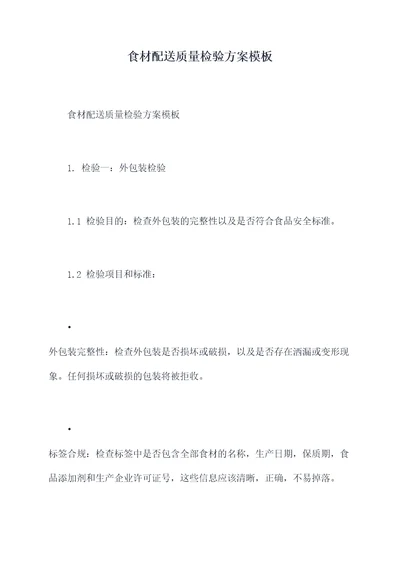 食材配送质量检验方案模板

食材配送质量检验方案模板

1. 检验一：外包装检验

1.1 检验目的：检查外包装的完整性以及是否符合食品安全标准。

1.2 检验项目和标准：

•

外包装完整性：检查外包装是否损坏或破损，以及是否存在洒漏或变形现象。任何损坏或破损的包装将被拒收。

•

标签合规：检查标签中是否包含全部食材的名称，生产日期，保质期，食品添加剂和生产企业许可证号，这些信息应该清晰，正确，不易掉落。